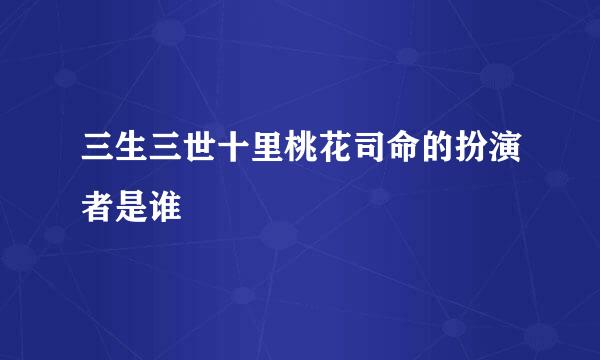 三生三世十里桃花司命的扮演者是谁